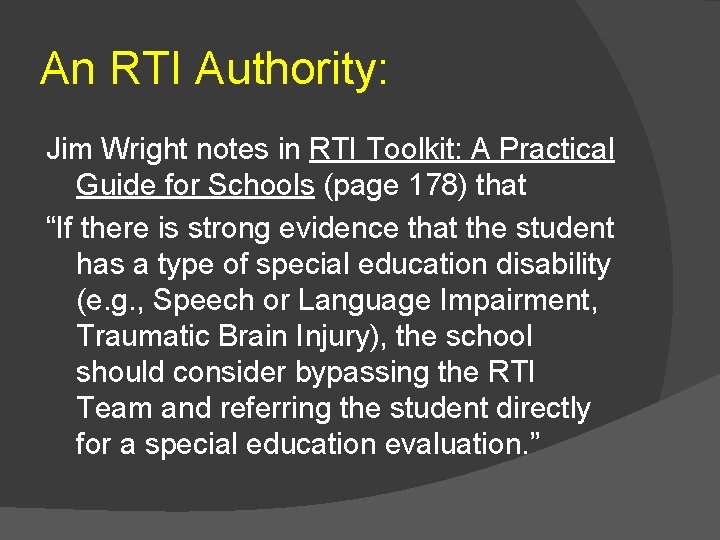 An RTI Authority:

Jim Wright notes in RTI Toolkit: A Practical Guide for Schools (page 178) that

“If there is strong evidence that the student has a type of special education disability (e.g., Speech or Language Impairment, Traumatic Brain Injury), the school should consider bypassing the RTI Team and referring the student directly for a special education evaluation.”